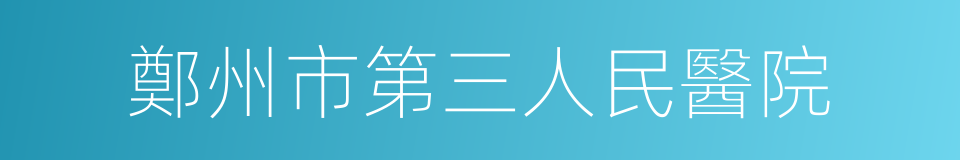 鄭州市第三人民醫院